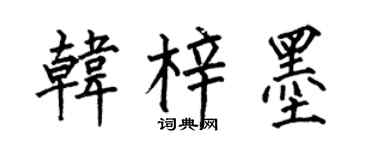 韓梓墨
词典网